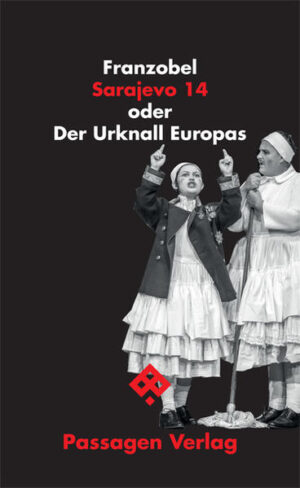 Franzobel
Sarajevo 14
oder
Der Urknall Europas

Passagen Verlag